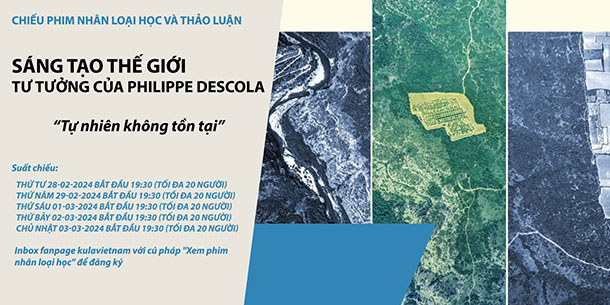 CHIẾU PHIM NHÂN LOẠI HỌC VÀ THẢO LUẬN

SÁNG TẠO THẾ GIỚI
TƯ TƯỞNG CỦA PHILIPPE DESCOLA

"Tự nhiên không tồn tại"

Suất chiếu:

THỨ TƯ 28-02-2024 BẮT ĐẦU 19:30 (TỐI ĐA 20 NGƯỜI)
THỨ NĂM 29-02-2024 BẮT ĐẦU 19:30 (TỐI ĐA 20 NGƯỜI)
THỨ SÁU 01-03-2024 BẮT ĐẦU 19:30 (TỐI ĐA 20 NGƯỜI)
THỨ BẢY 02-03-2024 BẮT ĐẦU 19:30 (TỐI ĐA 20 NGƯỜI)
CHỦ NHẬT 03-03-2024 BẮT ĐẦU 19:30 (TỐI ĐA 20 NGƯỜI)

Inbox fanpage kulavietnam với cú pháp "Xem phim nhân loại học" để đăng ký